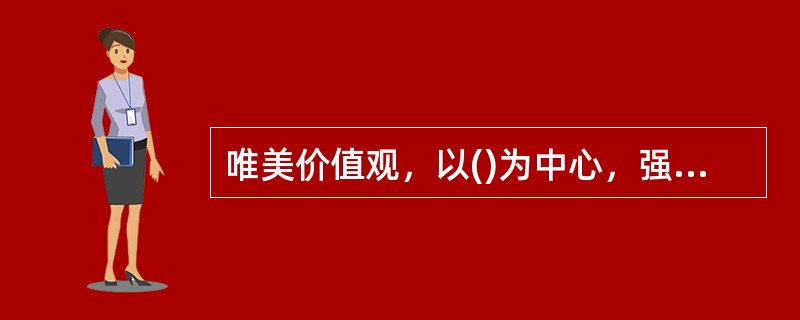 唯美价值观，以()为中心，强...